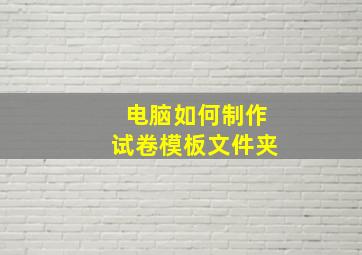 电脑如何制作
试卷模板文件夹